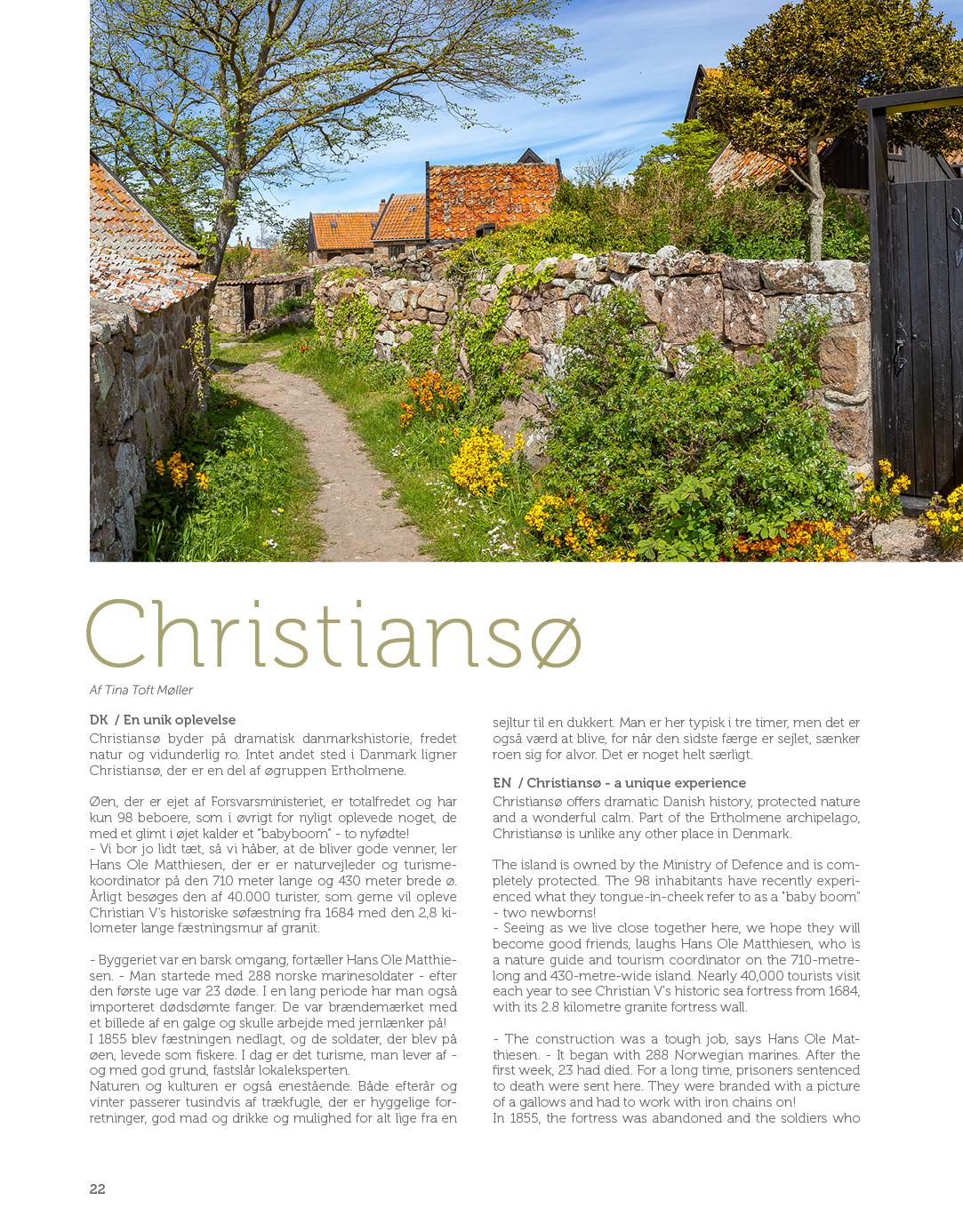 Christiansø

Af Tina Toft Møller

DK / En unik oplevelse
Christiansø byder på dramatisk danmarkshistorie, fredet natur og vidunderlig ro. Intet andet sted i Danmark ligner Christiansø, der er en del af øgruppen Ertholmene.

Øen, der er ejet af Forsvarsministeriet, er totalfredet og har kun 98 beboere, som i øvrigt for nyligt oplevede noget, de med et glimt i øjet kalder et "babyboom" - to nyfødte!
- Vi bor jo lidt tæt, så vi håber, at de bliver gode venner, ler Hans Ole Matthiesen, der er er naturvejleder og turismekoordinator på den 710 meter lange og 430 meter brede ø. Årligt besøges den af 40.000 turister, som gerne vil opleve Christian V's historiske søfæstning fra 1684 med den 2,8 kilometer lange fæstningsmur af granit.

- Byggeriet var en barsk omgang, fortæller Hans Ole Matthiesen. - Man startede med 288 norske marinesoldater - efter den første uge var 23 døde. I en lang periode har man også importeret dødsdømte fanger. De var brændemærket med et billede af en galge og skulle arbejde med jernlænker på!
I 1855 blev fæstningen nedlagt, og de soldater, der blev på øen, levede som fiskere. I dag er det turisme, man lever af - og med god grund, fastslår lokaleksperten.
Naturen og kulturen er også enestående. Både efterår og vinter passerer tusindvis af trækfugle, der er hyggelige forretninger, god mad og drikke og mulighed for alt lige fra en sejltur til en dukkert. Man er her typisk i tre timer, men det er også værd at blive, for når den sidste færge er sejlet, sænker roen sig for alvor. Det er noget helt særligt.

EN / Christiansø - a unique experience
Christiansø offers dramatic Danish history, protected nature and a wonderful calm. Part of the Ertholmene archipelago, Christiansø is unlike any other place in Denmark.

The island is owned by the Ministry of Defence and is completely protected. The 98 inhabitants have recently experienced what they tongue-in-cheek refer to as a "baby boom" - two newborns!
- Seeing as we live close together here, we hope they will become good friends, laughs Hans Ole Matthiesen, who is a nature guide and tourism coordinator on the 710-metre-long and 430-metre-wide island. Nearly 40,000 tourists visit each year to see Christian V's historic sea fortress from 1684, with its 2.8 kilometre granite fortress wall.

- The construction was a tough job, says Hans Ole Matthiesen. - It began with 288 Norwegian marines. After the first week, 23 had died. For a long time, prisoners sentenced to death were sent here. They were branded with a picture of a gallows and had to work with iron chains on!
In 1855, the fortress was abandoned and the soldiers who

22